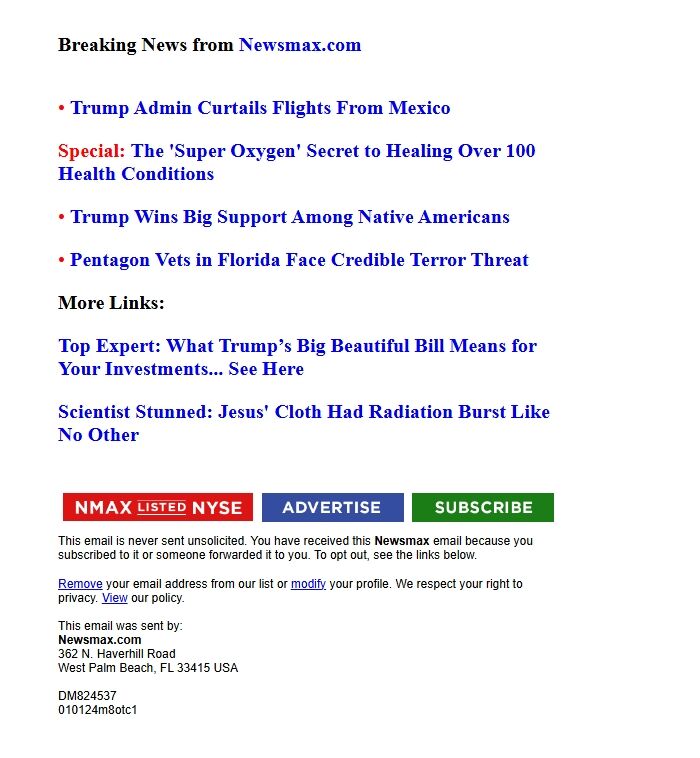 Breaking News from Newsmax.com

• Trump Admin Curtails Flights From Mexico

Special: The 'Super Oxygen' Secret to Healing Over 100 Health Conditions

• Trump Wins Big Support Among Native Americans

• Pentagon Vets in Florida Face Credible Terror Threat

More Links:

Top Expert: What Trump's Big Beautiful Bill Means for Your Investments... See Here

Scientist Stunned: Jesus' Cloth Had Radiation Burst Like No Other

NMAX LISTED NYSE ADVERTISE SUBSCRIBE

This email is never sent unsolicited. You have received this Newsmax email because you subscribed to it or someone forwarded it to you. To opt out, see the links below.

Remove your email address from our list or modify your profile. We respect your right to privacy. View our policy.

This email was sent by:
Newsmax.com
362 N. Haverhill Road
West Palm Beach, FL 33415 USA

DM824537
010124m8otc1